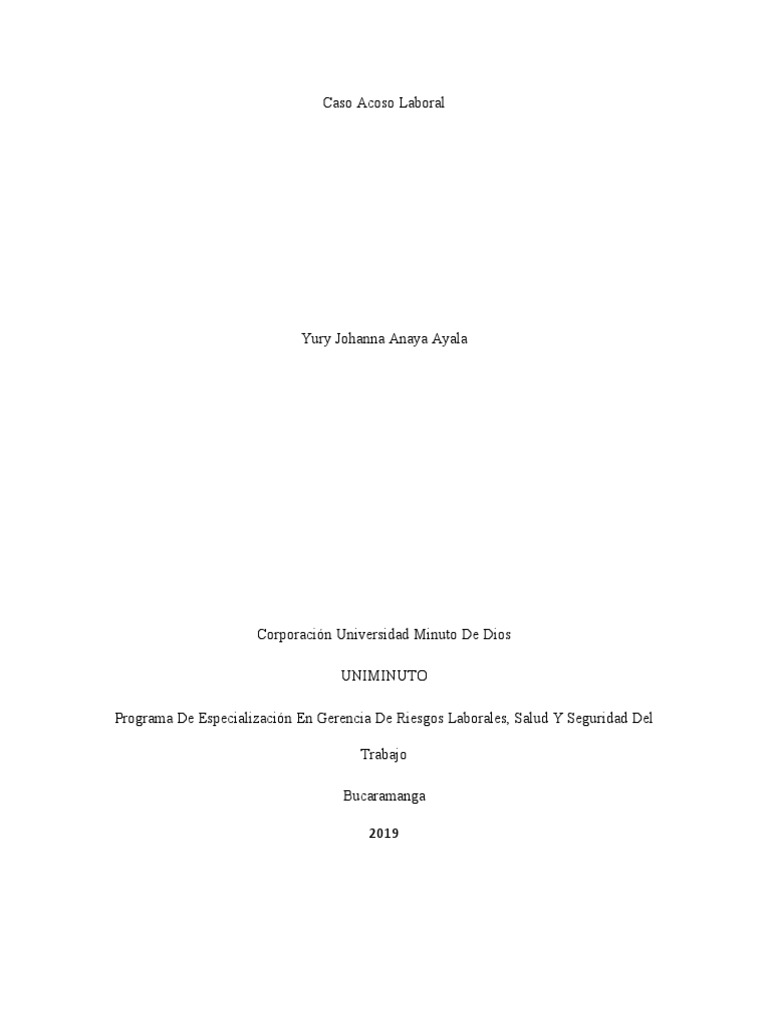 Caso Acoso Laboral

Yury Johanna Anaya Ayala

Corporación Universidad Minuto De Dios

UNIMINUTO

Programa De Especialización En Gerencia De Riesgos Laborales, Salud Y Seguridad Del Trabajo

Bucaramanga

2019